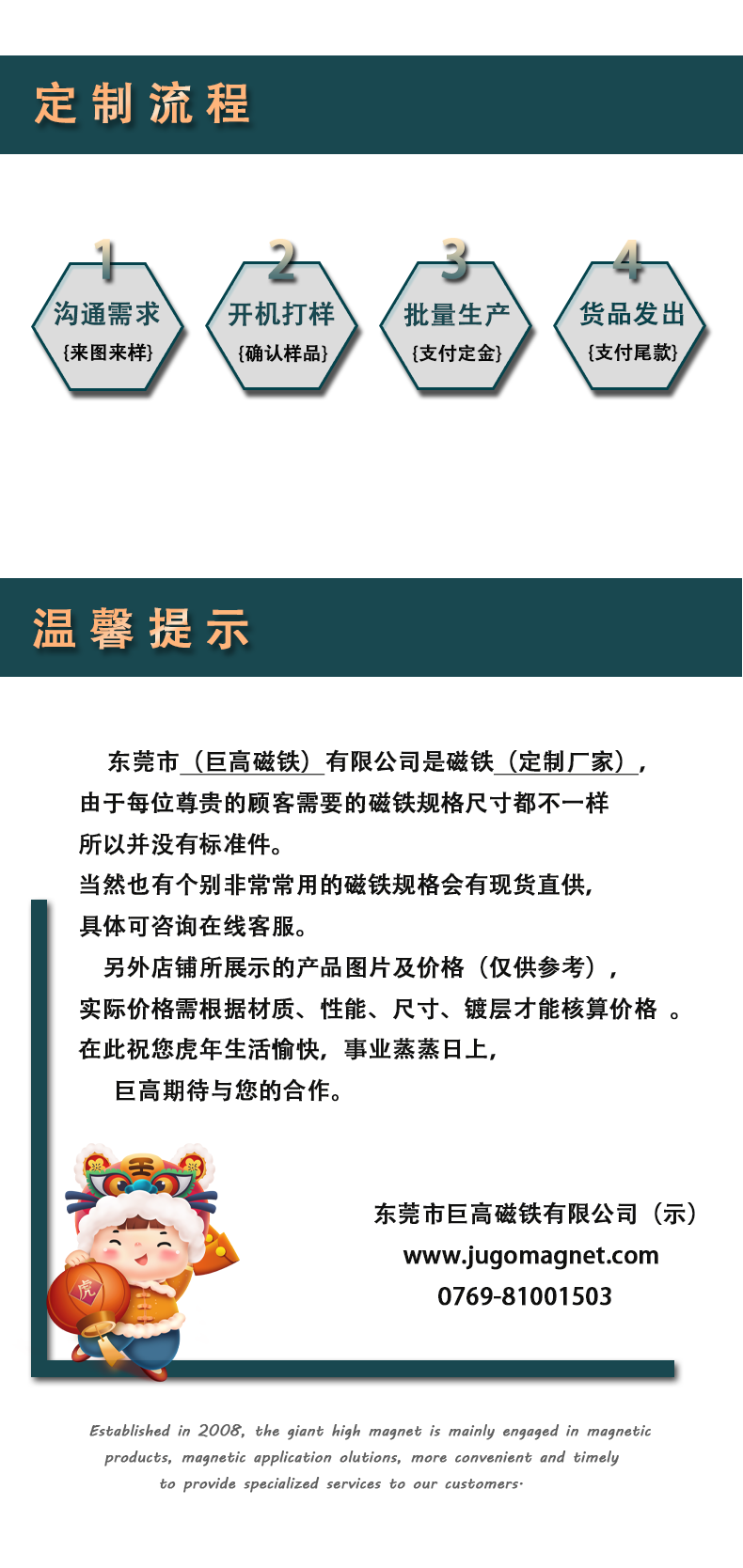 定制流程

1
沟通需求
{来图来样}

2
开机打样
{确认样品}

3
批量生产
{支付定金}

4
货品发出
{支付尾款}

温馨提示

东莞市（巨高磁铁）有限公司是磁铁（定制厂家），
由于每位尊贵的顾客需要的磁铁规格尺寸都不一样
所以并没有标准件。
当然也有个别非常常用的磁铁规格会有现货直供，
具体可咨询在线客服。
另外店铺所展示的产品图片及价格（仅供参考），
实际价格需根据材质、性能、尺寸、镀层才能核算价格 。
在此祝您虎年生活愉快，事业蒸蒸日上，
巨高期待与您的合作。

虎

东莞市巨高磁铁有限公司（示）
www.jugomagnet.com
0769-81001503

Established in 2008, the giant high magnet is mainly engaged in magnetic products, magnetic application olutions, more convenient and timely to provide specialized services to our customers.